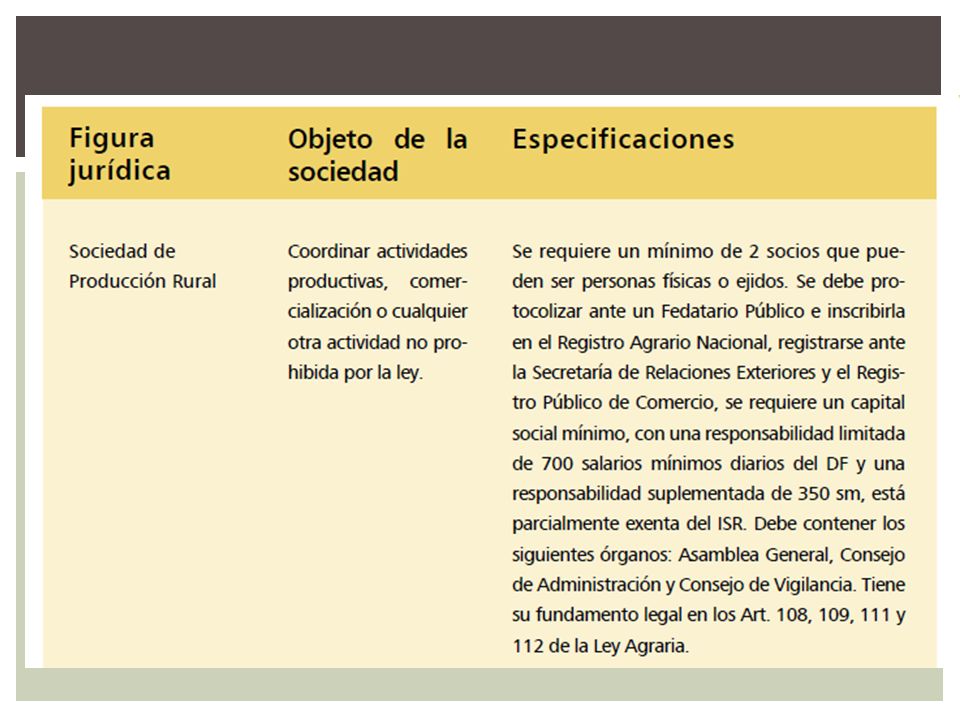 | Figura jurídica | Objeto de la sociedad | Especificaciones |
|---|---|---|
| Sociedad de Producción Rural | Coordinar actividades productivas, comercialización o cualquier otra actividad no prohibida por la ley. | Se requiere un mínimo de 2 socios que pueden ser personas físicas o ejidos. Se debe protocolizar ante un Fedatario Público e inscribirla en el Registro Agrario Nacional, registrarse ante la Secretaría de Relaciones Exteriores y el Registro Público de Comercio, se requiere un capital social mínimo, con una responsabilidad limitada de 700 salarios mínimos diarios del DF y una responsabilidad suplementada de 350 sm, está parcialmente exenta del ISR. Debe contener los siguientes órganos: Asamblea General, Consejo de Administración y Consejo de Vigilancia. Tiene su fundamento legal en los Art. 108, 109, 111 y 112 de la Ley Agraria. |